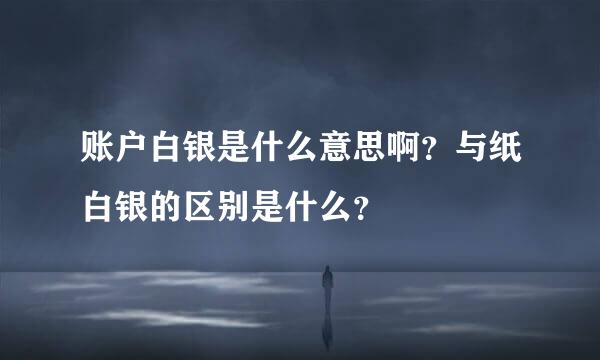 账户白银是什么意思啊？与纸白银的区别是什么？